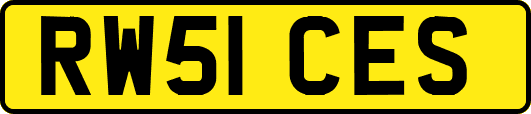 RW51 CES